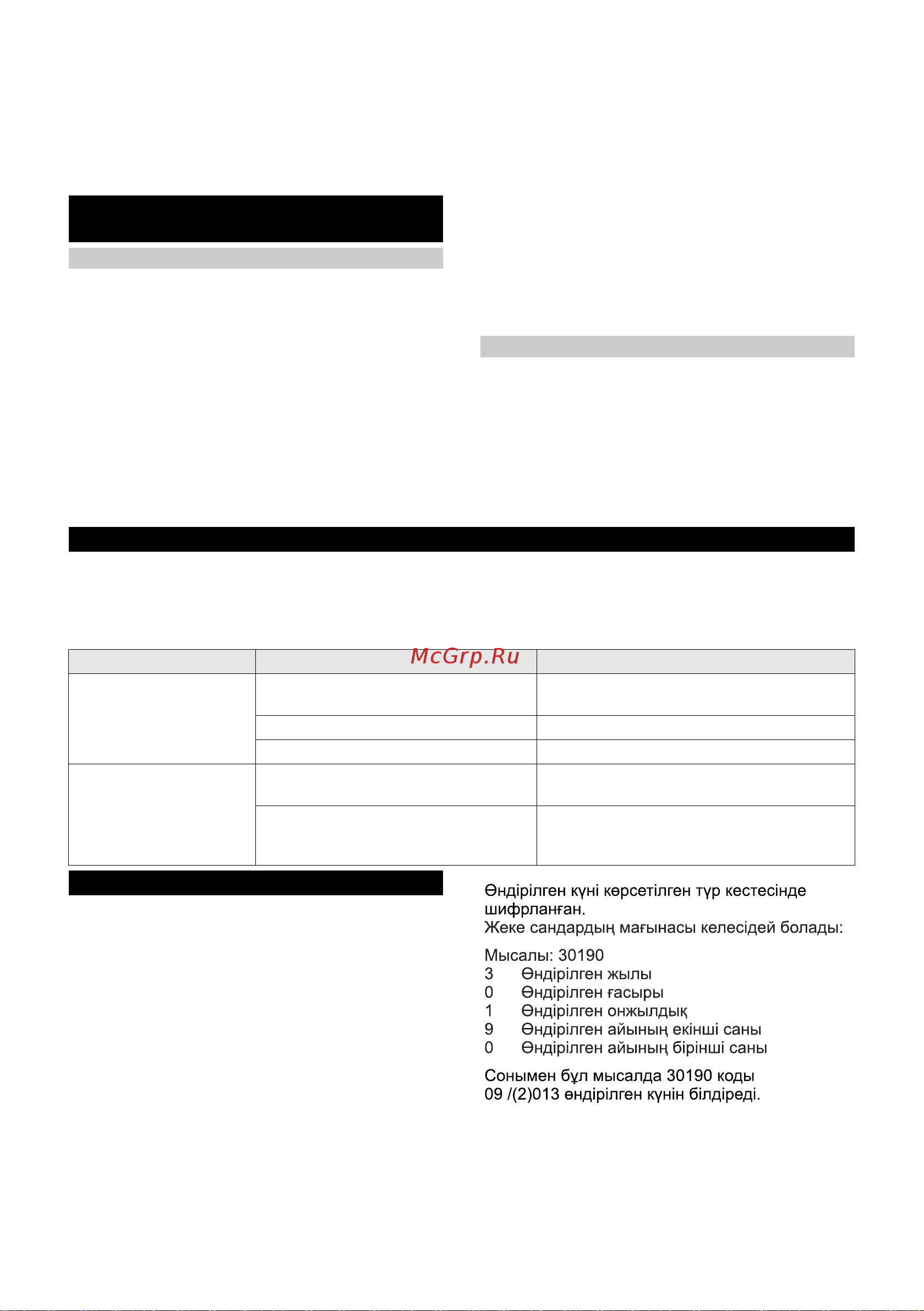 McGrp.Ru

Өндірілген күні көрсетілген түр кестесінде шифрланған.
Жеке сандардың мағынасы келесідей болады:

Мысалы: 30190
3 Өндірілген жылы
0 Өндірілген ғасыры
1 Өндірілген онжылдық
9 Өндірілген айының екінші саны
0 Өндірілген айының бірінші саны

Сонымен бұл мысалда 30190 коды 09 /(2)013 өндірілген күнін білдіреді.